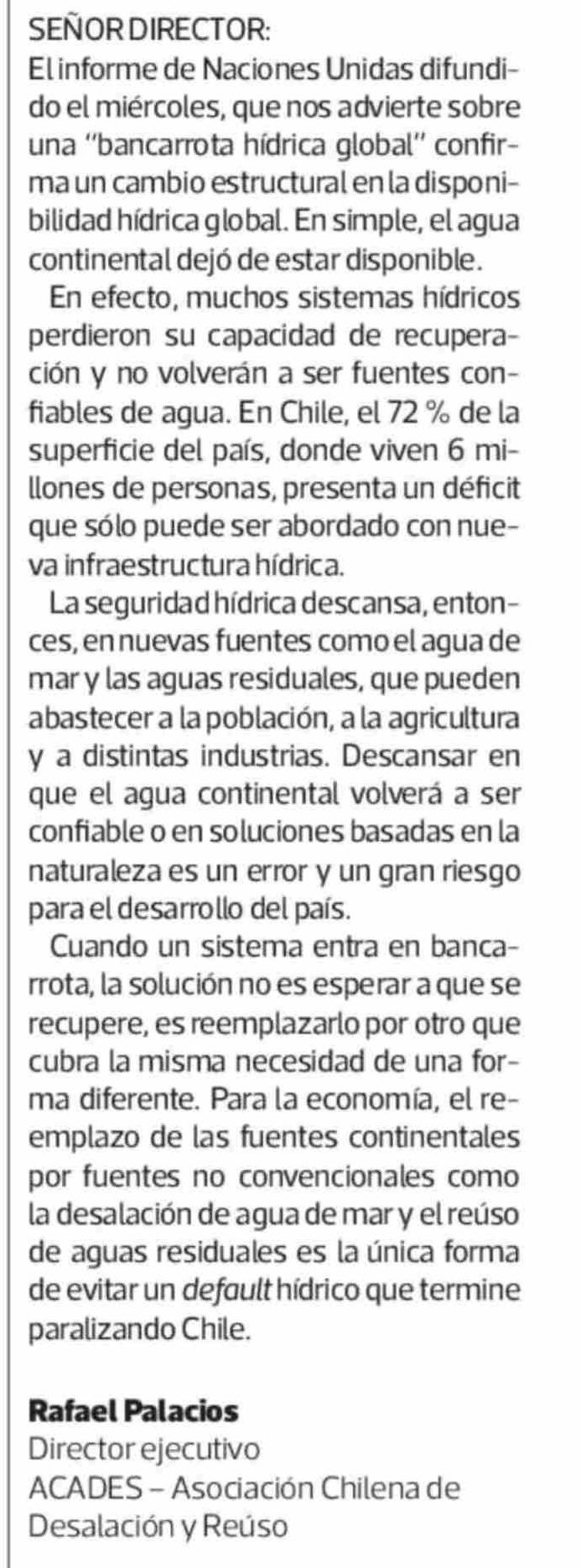 SEÑOR DIRECTOR:
El informe de Naciones Unidas difundido el miércoles, que nos advierte sobre una "bancarrota hídrica global" confirma un cambio estructural en la disponibilidad hídrica global. En simple, el agua continental dejó de estar disponible.

En efecto, muchos sistemas hídricos perdieron su capacidad de recuperación y no volverán a ser fuentes confiables de agua. En Chile, el 72 % de la superficie del país, donde viven 6 millones de personas, presenta un déficit que sólo puede ser abordado con nueva infraestructura hídrica.

La seguridad hídrica descansa, entonces, en nuevas fuentes como el agua de mar y las aguas residuales, que pueden abastecer a la población, a la agricultura y a distintas industrias. Descansar en que el agua continental volverá a ser confiable o en soluciones basadas en la naturaleza es un error y un gran riesgo para el desarrollo del país.

Cuando un sistema entra en bancarrota, la solución no es esperar a que se recupere, es reemplazarlo por otro que cubra la misma necesidad de una forma diferente. Para la economía, el reemplazo de las fuentes continentales por fuentes no convencionales como la desalación de agua de mar y el reúso de aguas residuales es la única forma de evitar un default hídrico que termine paralizando Chile.

Rafael Palacios
Director ejecutivo
ACADES – Asociación Chilena de Desalación y Reúso